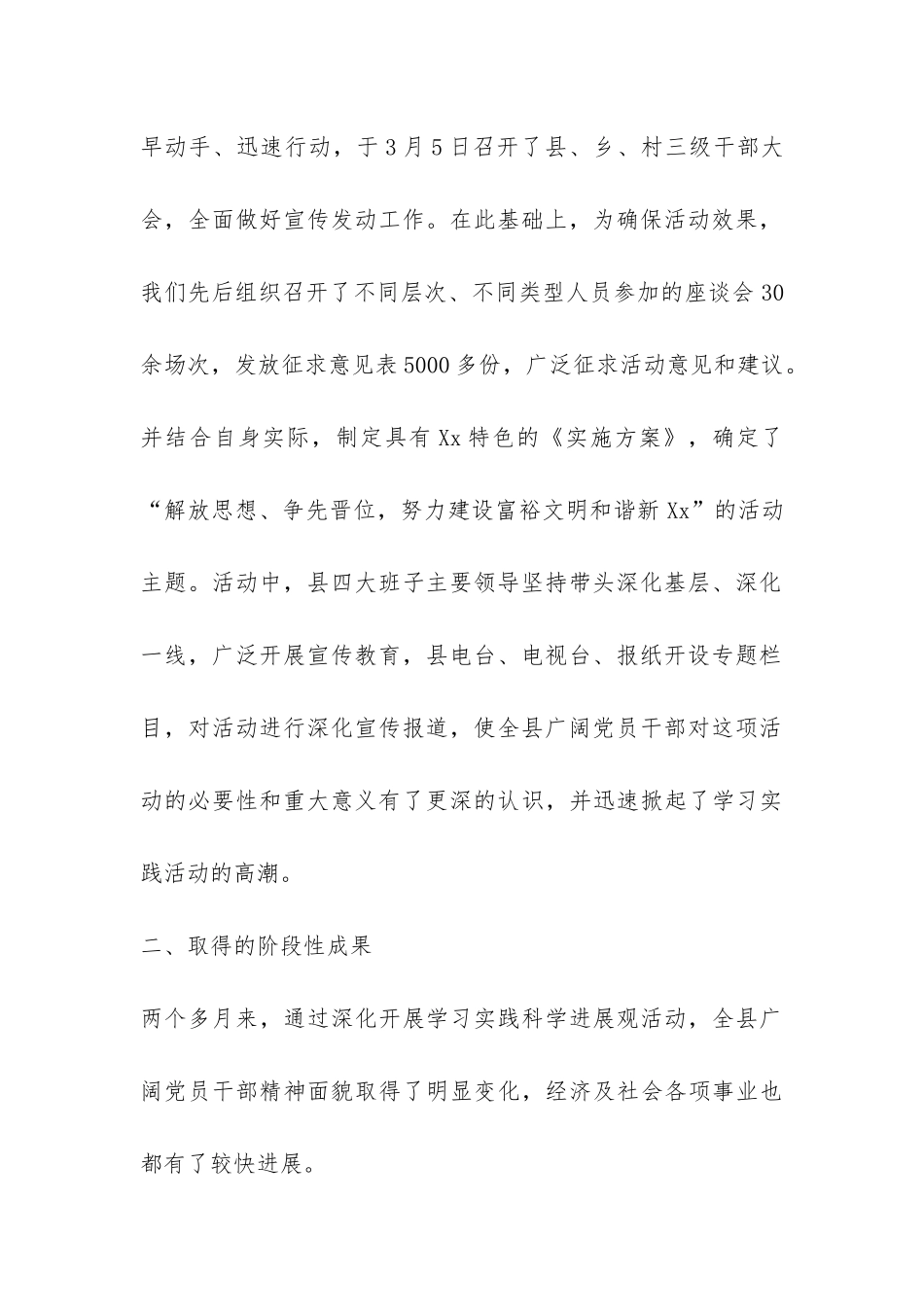 早动手、迅速行动，于3月5日召开了县、乡、村三级干部大会，全面做好宣传发动工作。在此基础上，为确保活动效果，我们先后组织召开了不同层次、不同类型人员参加的座谈会30余场次，发放征求意见表5000多份，广泛征求活动意见和建议。并结合自身实际，制定具有Xx特色的《实施方案》，确定了“解放思想、争先晋位，努力建设富裕文明和谐新Xx”的活动主题。活动中，县四大班子主要领导坚持带头深化基层、深化一线，广泛开展宣传教育，县电台、电视台、报纸开设专题栏目，对活动进行深化宣传报道，使全县广阔党员干部对这项活动的必要性和重大意义有了更深的认识，并迅速掀起了学习实践活动的高潮。

二、取得的阶段性成果

两个多月来，通过深化开展学习实践科学进展观活动，全县广阔党员干部精神面貌取得了明显变化，经济及社会各项事业也都有了较快进展。